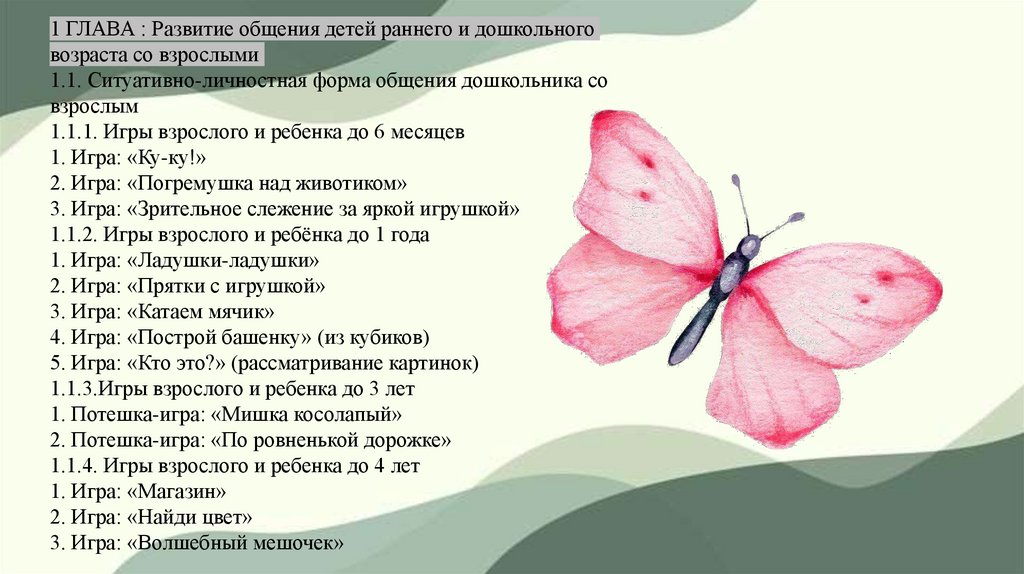 1 ГЛАВА : Развитие общения детей раннего и дошкольного возраста со взрослыми

1.1. Ситуативно-личностная форма общения дошкольника со взрослым

1.1.1. Игры взрослого и ребенка до 6 месяцев
1. Игра: «Ку-ку!»
2. Игра: «Погремушка над животиком»
3. Игра: «Зрительное слежение за яркой игрушкой»
1.1.2. Игры взрослого и ребёнка до 1 года
1. Игра: «Ладушки-ладушки»
2. Игра: «Прятки с игрушкой»
3. Игра: «Катаем мячик»
4. Игра: «Построй башенку» (из кубиков)
5. Игра: «Кто это?» (рассматривание картинок)
1.1.3.Игры взрослого и ребенка до 3 лет
1. Потешка-игра: «Мишка косолапый»
2. Потешка-игра: «По ровненькой дорожке»
1.1.4. Игры взрослого и ребенка до 4 лет
1. Игра: «Магазин»
2. Игра: «Найди цвет»
3. Игра: «Волшебный мешочек»